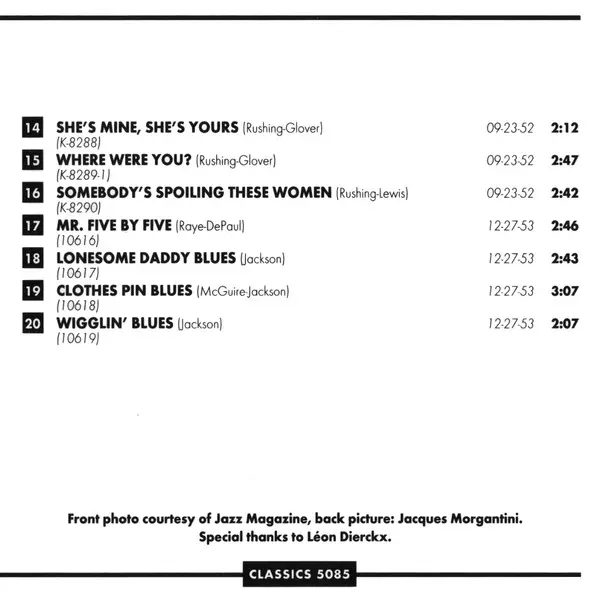 14 SHE'S MINE, SHE'S YOURS (Rushing-Glover) 09-23-52 2:12
(K-8288)

15 WHERE WERE YOU? (Rushing-Glover) 09-23-52 2:47
(K-8289-1)

16 SOMEBODY'S SPOILING THESE WOMEN (Rushing-Lewis) 09-23-52 2:42
(K-8290)

17 MR. FIVE BY FIVE (Raye-DePaul) 12-27-53 2:46
(10616)

18 LONESOME DADDY BLUES (Jackson) 12-27-53 2:43
(10617)

19 CLOTHES PIN BLUES (McGuire-Jackson) 12-27-53 3:07
(10618)

20 WIGGLIN' BLUES (Jackson) 12-27-53 2:07
(10619)

Front photo courtesy of Jazz Magazine, back picture: Jacques Morgantini.
Special thanks to Léon Dierckx.

CLASSICS 5085